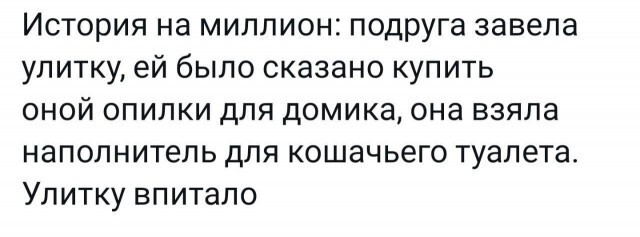 История на миллион: подруга завела улитку, ей было сказано купить оной опилки для домика, она взяла наполнитель для кошачьего туалета. Улитку впитало